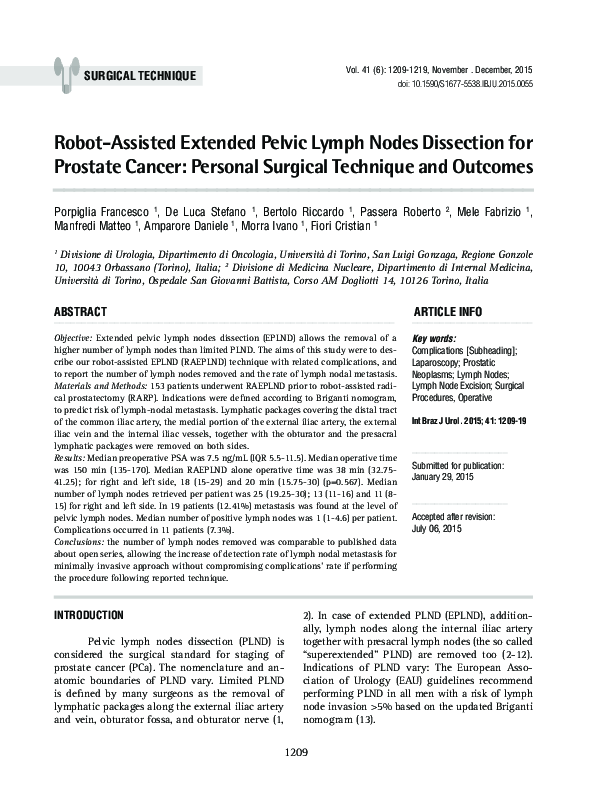 SURGICAL TECHNIQUE

Vol. 41 (6): 1209-1219, November . December, 2015
doi: 10.1590/S1677-5538.IBJU.2015.0055

Robot-Assisted Extended Pelvic Lymph Nodes Dissection for Prostate Cancer: Personal Surgical Technique and Outcomes

Porpiglia Francesco $^1$, De Luca Stefano $^1$, Bertolo Riccardo $^1$, Passera Roberto $^2$, Mele Fabrizio $^1$, Manfredi Matteo $^1$, Amparore Daniele $^1$, Morra Ivano $^1$, Fiori Cristian $^1$

$^1$ Divisione di Urologia, Dipartimento di Oncologia, Università di Torino, San Luigi Gonzaga, Regione Gonzole 10, 10043 Orbassano (Torino), Italia; $^2$ Divisione di Medicina Nucleare, Dipartimento di Internal Medicina, Università di Torino, Ospedale San Giovanni Battista, Corso AM Dogliotti 14, 10126 Torino, Italia

ABSTRACT

Objective: Extended pelvic lymph nodes dissection (EPLND) allows the removal of a higher number of lymph nodes than limited PLND. The aims of this study were to describe our robot-assisted EPLND (RAEPLND) technique with related complications, and to report the number of lymph nodes removed and the rate of lymph nodal metastasis.
Materials and Methods: 153 patients underwent RAEPLND prior to robot-assisted radical prostatectomy (RARP). Indications were defined according to Briganti nomogram, to predict risk of lymph-nodal metastasis. Lymphatic packages covering the distal tract of the common iliac artery, the medial portion of the external iliac artery, the external iliac vein and the internal iliac vessels, together with the obturator and the presacral lymphatic packages were removed on both sides.
Results: Median preoperative PSA was 7.5 ng/mL (IQR 5.5-11.5). Median operative time was 150 min (135-170). Median RAEPLND alone operative time was 38 min (32.75-41.25); for right and left side, 18 (15-29) and 20 min (15.75-30) (p=0.567). Median number of lymph nodes retrieved per patient was 25 (19.25-30); 13 (11-16) and 11 (8-15) for right and left side. In 19 patients (12.41%) metastasis was found at the level of pelvic lymph nodes. Median number of positive lymph nodes was 1 (1-4.6) per patient. Complications occurred in 11 patients (7.3%).
Conclusions: the number of lymph nodes removed was comparable to published data about open series, allowing the increase of detection rate of lymph nodal metastasis for minimally invasive approach without compromising complications' rate if performing the procedure following reported technique.

ARTICLE INFO

Key words:
Complications [Subheading]; Laparoscopy; Prostatic Neoplasms; Lymph Nodes; Lymph Node Excision; Surgical Procedures, Operative

Int Braz J Urol. 2015; 41: 1209-19

Submitted for publication:
January 29, 2015

Accepted after revision:
July 06, 2015

INTRODUCTION

Pelvic lymph nodes dissection (PLND) is considered the surgical standard for staging of prostate cancer (PCa). The nomenclature and anatomic boundaries of PLND vary. Limited PLND is defined by many surgeons as the removal of lymphatic packages along the external iliac artery and vein, obturator fossa, and obturator nerve (1, 2). In case of extended PLND (EPLND), additionally, lymph nodes along the internal iliac artery together with presacral lymph nodes (the so called "superextended" PLND) are removed too (2-12). Indications of PLND vary: The European Association of Urology (EAU) guidelines recommend performing PLND in all men with a risk of lymph node invasion >5% based on the updated Briganti nomogram (13).

1209